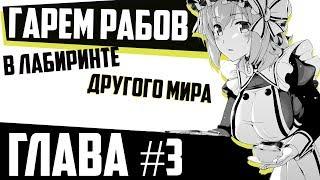 ГАРЕМ РАБОВ
В ЛАБИРИНТЕ
ДРУГОГО МИРА
ГЛАВА #3